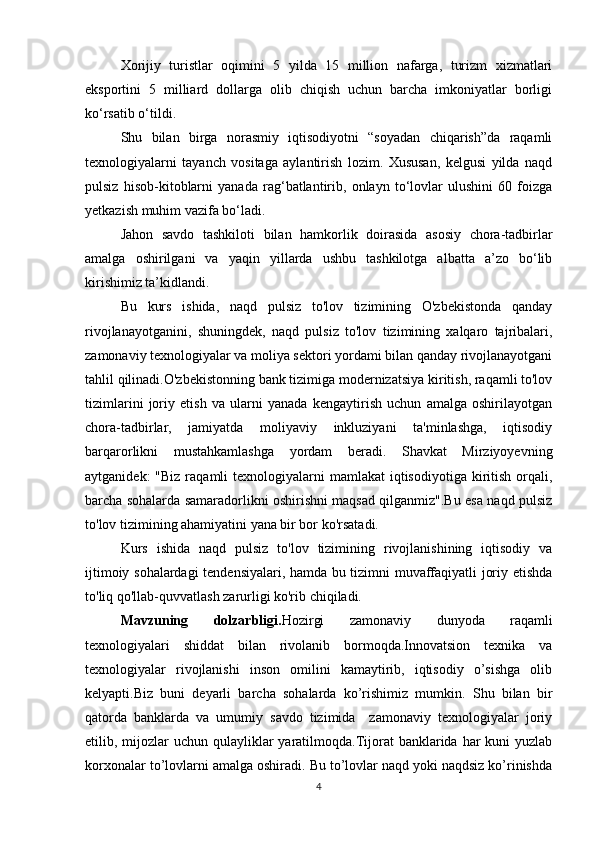 Xorijiy turistlar oqimini 5 yilda 15 million nafarga, turizm xizmatlari eksportini 5 milliard dollarga olib chiqish uchun barcha imkoniyatlar borligi ko‘rsatib o‘tildi.

Shu bilan birga norasmiy iqtisodiyotni “soyadan chiqarish”da raqamli texnologiyalarni tayanch vositaga aylantirish lozim. Xususan, kelgusi yilda naqd pulsiz hisob-kitoblarni yanada rag‘batlantirib, onlayn to‘lovlar ulushini 60 foizga yetkazish muhim vazifa bo‘ladi.

Jahon savdo tashkiloti bilan hamkorlik doirasida asosiy chora-tadbirlar amalga oshirilgani va yaqin yillarda ushbu tashkilotga albatta a’zo bo‘lib kirishimiz ta’kidlandi.

Bu kurs ishida, naqd pulsiz to'lov tizimining O'zbekistonda qanday rivojlanayotganini, shuningdek, naqd pulsiz to'lov tizimining xalqaro tajribalari, zamonaviy texnologiyalar va moliya sektori yordami bilan qanday rivojlanayotgani tahlil qilinadi.O'zbekistonning bank tizimiga modernizatsiya kiritish, raqamli to'lov tizimlarini joriy etish va ularni yanada kengaytirish uchun amalga oshirilayotgan chora-tadbirlar, jamiyatda moliyaviy inkluziyani ta'minlashga, iqtisodiy barqarorlikni mustahkamlashga yordam beradi. Shavkat Mirziyoyevning aytganidek: "Biz raqamli texnologiyalarni mamlakat iqtisodiyotiga kiritish orqali, barcha sohalarda samaradorlikni oshirishni maqsad qilganmiz".Bu esa naqd pulsiz to'lov tizimining ahamiyatini yana bir bor ko'rsatadi.

Kurs ishida naqd pulsiz to'lov tizimining rivojlanishining iqtisodiy va ijtimoiy sohalardagi tendensiyalari, hamda bu tizimni muvaffaqiyatli joriy etishda to'liq qo'llab-quvvatlash zarurligi ko'rib chiqiladi.

Mavzuning dolzarbligi.Hozirgi zamonaviy dunyoda raqamli texnologiyalari shiddat bilan rivolanib bormoqda.Innovatsion texnika va texnologiyalar rivojlanishi inson omilini kamaytirib, iqtisodiy o’sishga olib kelyapti.Biz buni deyarli barcha sohalarda ko’rishimiz mumkin. Shu bilan bir qatorda banklarda va umumiy savdo tizimida zamonaviy texnologiyalar joriy etilib, mijozlar uchun qulayliklar yaratilmoqda.Tijorat banklarida har kuni yuzlab korxonalar to’lovlarni amalga oshiradi. Bu to’lovlar naqd yoki naqdsiz ko’rinishda

4